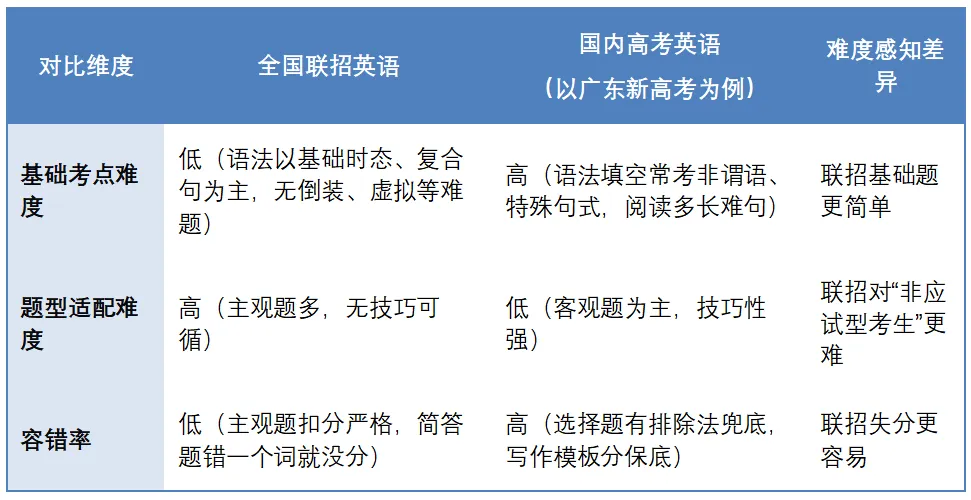 | 对比维度 | 全国联招英语 | 国内高考英语（以广东新高考为例） | 难度感知差异 |
|---|---|---|---|
| 基础考点难度 | 低（语法以基础时态、复合句为主，无倒装、虚拟等难题） | 高（语法填空常考非谓语、特殊句式，阅读多长难句） | 联招基础题更简单 |
| 题型适配难度 | 高（主观题多，无技巧可循） | 低（客观题为主，技巧性强） | 联招对“非应试型考生”更难 |
| 容错率 | 低（主观题扣分严格，简答题错一个词就没分） | 高（选择题有排除法兜底，写作模板分保底） | 联招失分更容易 |